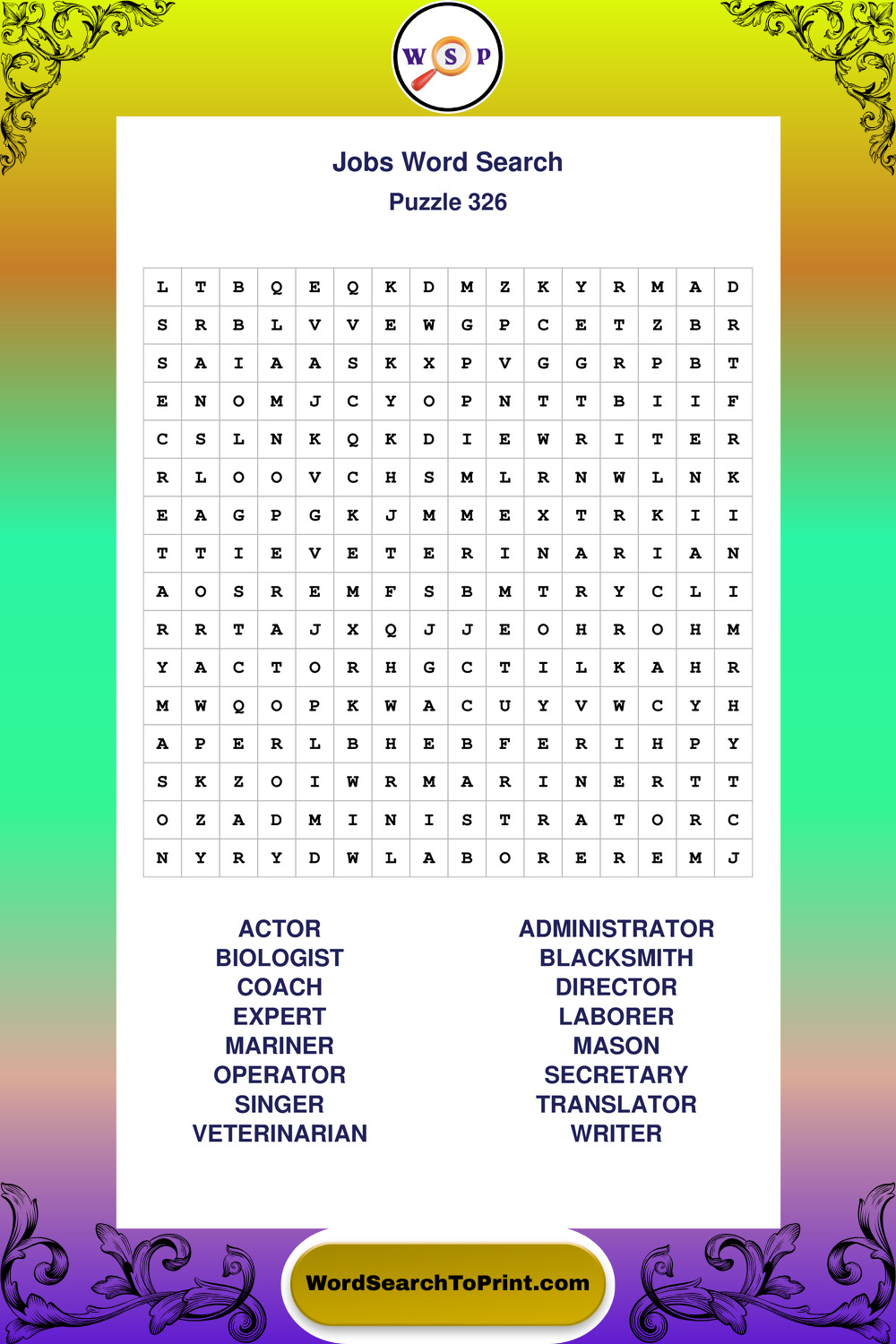 W S P

Jobs Word Search
Puzzle 326

| L | T | B | Q | E | Q | K | D | M | Z | K | Y | R | M | A | D |
|---|---|---|---|---|---|---|---|---|---|---|---|---|---|---|---|
| S | R | B | L | V | V | E | W | G | P | C | E | T | Z | B | R |
| S | A | I | A | A | S | K | X | P | V | G | G | R | P | B | T |
| E | N | O | M | J | C | Y | O | P | N | T | T | B | I | I | F |
| C | S | L | N | K | Q | K | D | I | E | W | R | I | T | E | R |
| R | L | O | O | V | C | H | S | M | L | R | N | W | L | N | K |
| E | A | G | P | G | K | J | M | M | E | X | T | R | K | I | I |
| T | T | I | E | V | E | T | E | R | I | N | A | R | I | A | N |
| A | O | S | R | E | M | F | S | B | M | T | R | Y | C | L | I |
| R | R | T | A | J | X | Q | J | J | E | O | H | R | O | H | M |
| Y | A | C | T | O | R | H | G | C | T | I | L | K | A | H | R |
| M | W | Q | O | P | K | W | A | C | U | Y | V | W | C | Y | H |
| A | P | E | R | L | B | H | E | B | F | E | R | I | H | P | Y |
| S | K | Z | O | I | W | R | M | A | R | I | N | E | R | T | T |
| O | Z | A | D | M | I | N | I | S | T | R | A | T | O | R | C |
| N | Y | R | Y | D | W | L | A | B | O | R | E | R | E | M | J |

ACTOR
BIOLOGIST
COACH
EXPERT
MARINER
OPERATOR
SINGER
VETERINARIAN

ADMINISTRATOR
BLACKSMITH
DIRECTOR
LABORER
MASON
SECRETARY
TRANSLATOR
WRITER

WordSearchToPrint.com